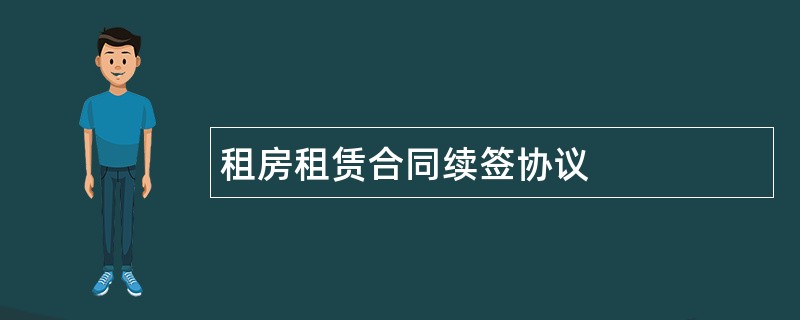 租房租赁合同续签协议